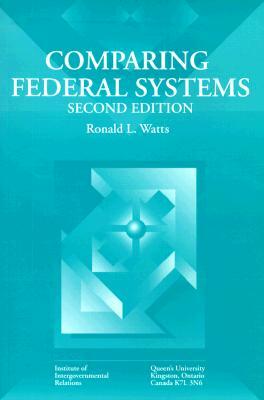 COMPARING FEDERAL SYSTEMS
SECOND EDITION
Ronald L. Watts

Institute of Intergovernmental Relations

Queen's University
Kingston, Ontario
Canada K7L 3N6